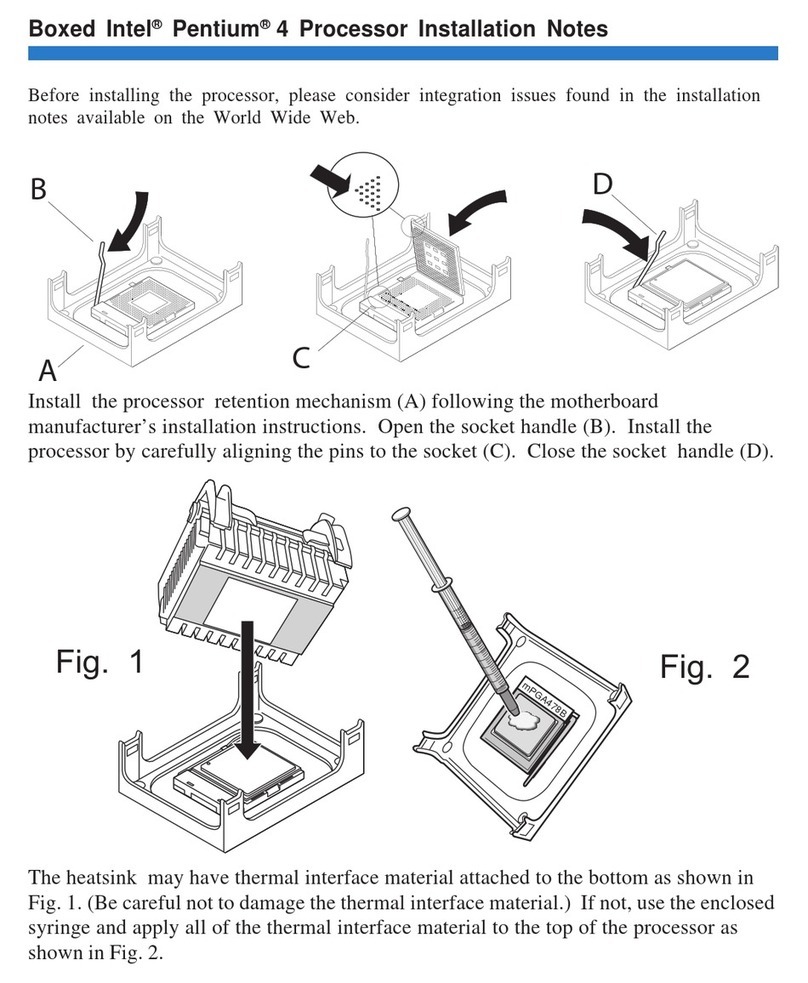 Boxed Intel® Pentium® 4 Processor Installation Notes

Before installing the processor, please consider integration issues found in the installation notes available on the World Wide Web.

B

D

A

C

Install the processor retention mechanism (A) following the motherboard manufacturer's installation instructions. Open the socket handle (B). Install the processor by carefully aligning the pins to the socket (C). Close the socket handle (D).

Fig. 1

mPGA478B

Fig. 2

The heatsink may have thermal interface material attached to the bottom as shown in Fig. 1. (Be careful not to damage the thermal interface material.) If not, use the enclosed syringe and apply all of the thermal interface material to the top of the processor as shown in Fig. 2.